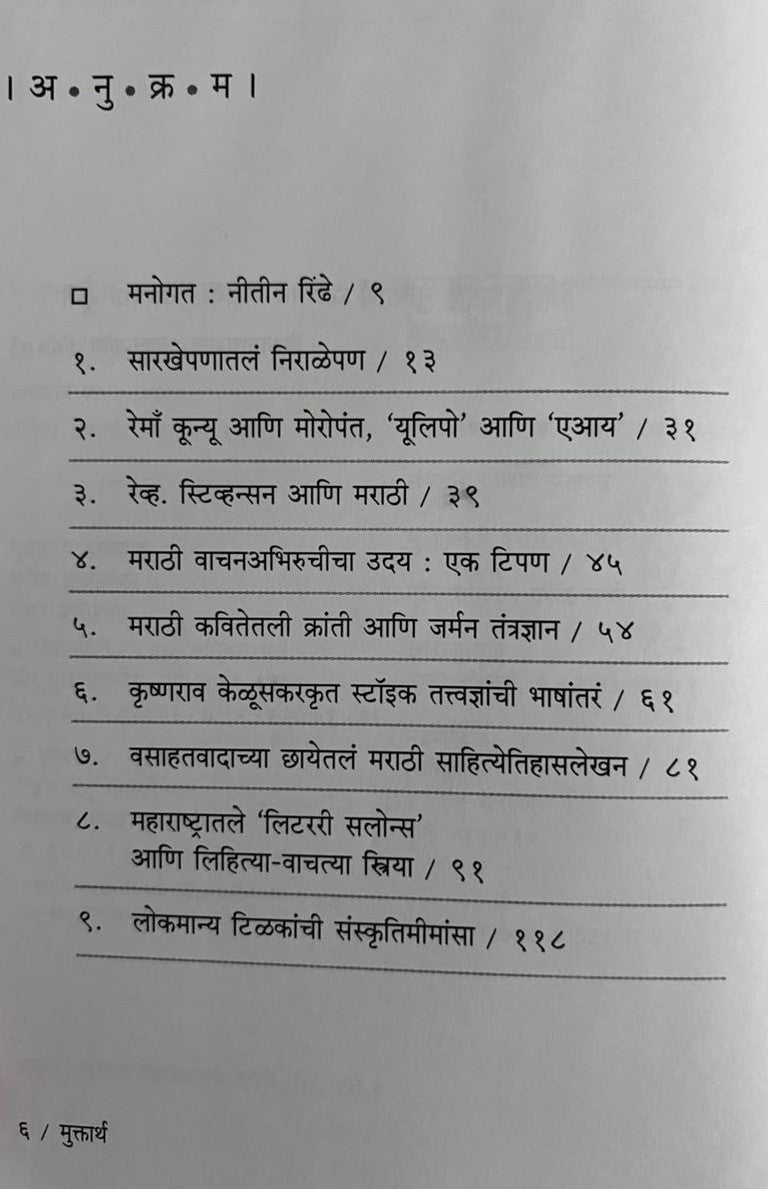 । अ • नु • क्र • म ।

□ मनोगत : नीतीन रिंढे / ९

१. सारखेपणातलं निराळेपण / १३

२. रेमाँ कून्यू आणि मोरोपंत, 'यूलिपो' आणि 'एआय' / ३१

३. रेव्ह. स्टिव्हन्सन आणि मराठी / ३९

४. मराठी वाचनअभिरुचीचा उदय : एक टिपण / ४५

५. मराठी कवितेतली क्रांती आणि जर्मन तंत्रज्ञान / ५४

६. कृष्णराव केळूसकरकृत स्टॉइक तत्त्वज्ञांची भाषांतरं / ६१

७. वसाहतवादाच्या छायेतलं मराठी साहित्येतिहासलेखन / ८१

८. महाराष्ट्रातले 'लिटररी सलोन्स' आणि लिहित्या-वाचत्या स्त्रिया / ९१

९. लोकमान्य टिळकांची संस्कृतिमीमांसा / ११८

६ / मुक्तार्थ